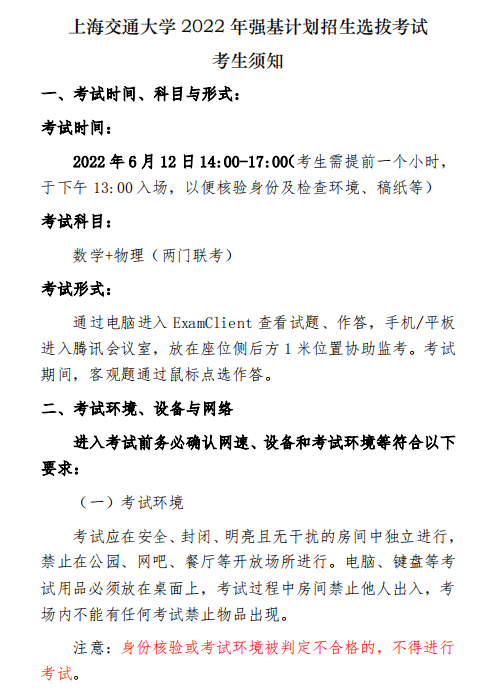 上海交通大学 2022 年强基计划招生选拔考试

考生须知

一、考试时间、科目与形式：

考试时间：

2022 年 6 月 12 日 14:00-17:00（考生需提前一个小时，于下午 13:00 入场，以便核验身份及检查环境、稿纸等）

考试科目：

数学+物理（两门联考）

考试形式：

通过电脑进入 ExamClient 查看试题、作答，手机/平板进入腾讯会议室，放在座位侧后方 1 米位置协助监考。考试期间，客观题通过鼠标点选作答。

二、考试环境、设备与网络

进入考试前务必确认网速、设备和考试环境等符合以下要求：

（一）考试环境

考试应在安全、封闭、明亮且无干扰的房间中独立进行，禁止在公园、网吧、餐厅等开放场所进行。电脑、键盘等考试用品必须放在桌面上，考试过程中房间禁止他人出入，考场内不能有任何考试禁止物品出现。

注意：身份核验或考试环境被判定不合格的，不得进行考试。